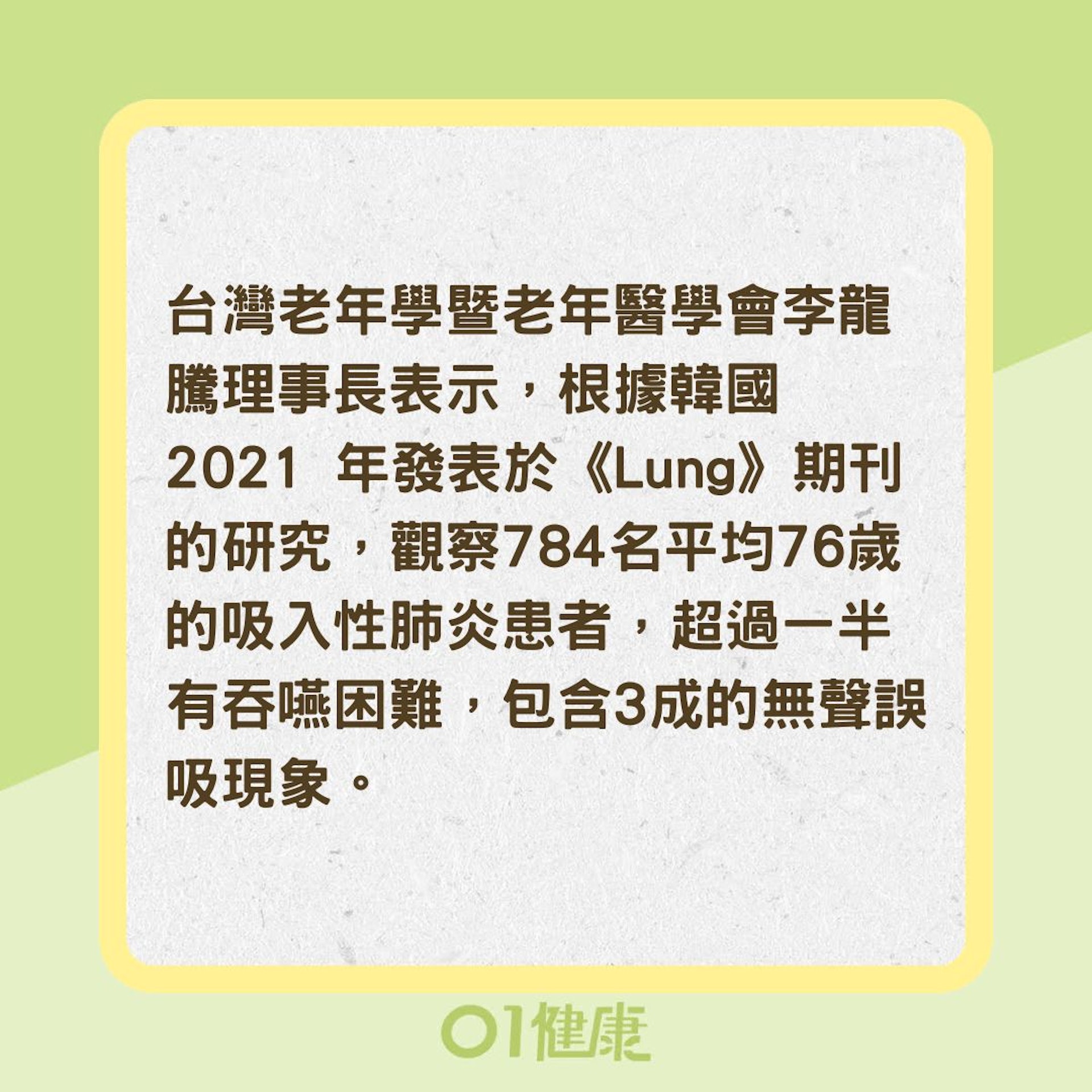 台灣老年學暨老年醫學會李龍騰理事長表示，根據韓國 2021 年發表於《Lung》期刊的研究，觀察784名平均76歲的吸入性肺炎患者，超過一半有吞嚥困難，包含3成的無聲誤吸現象。

01健康